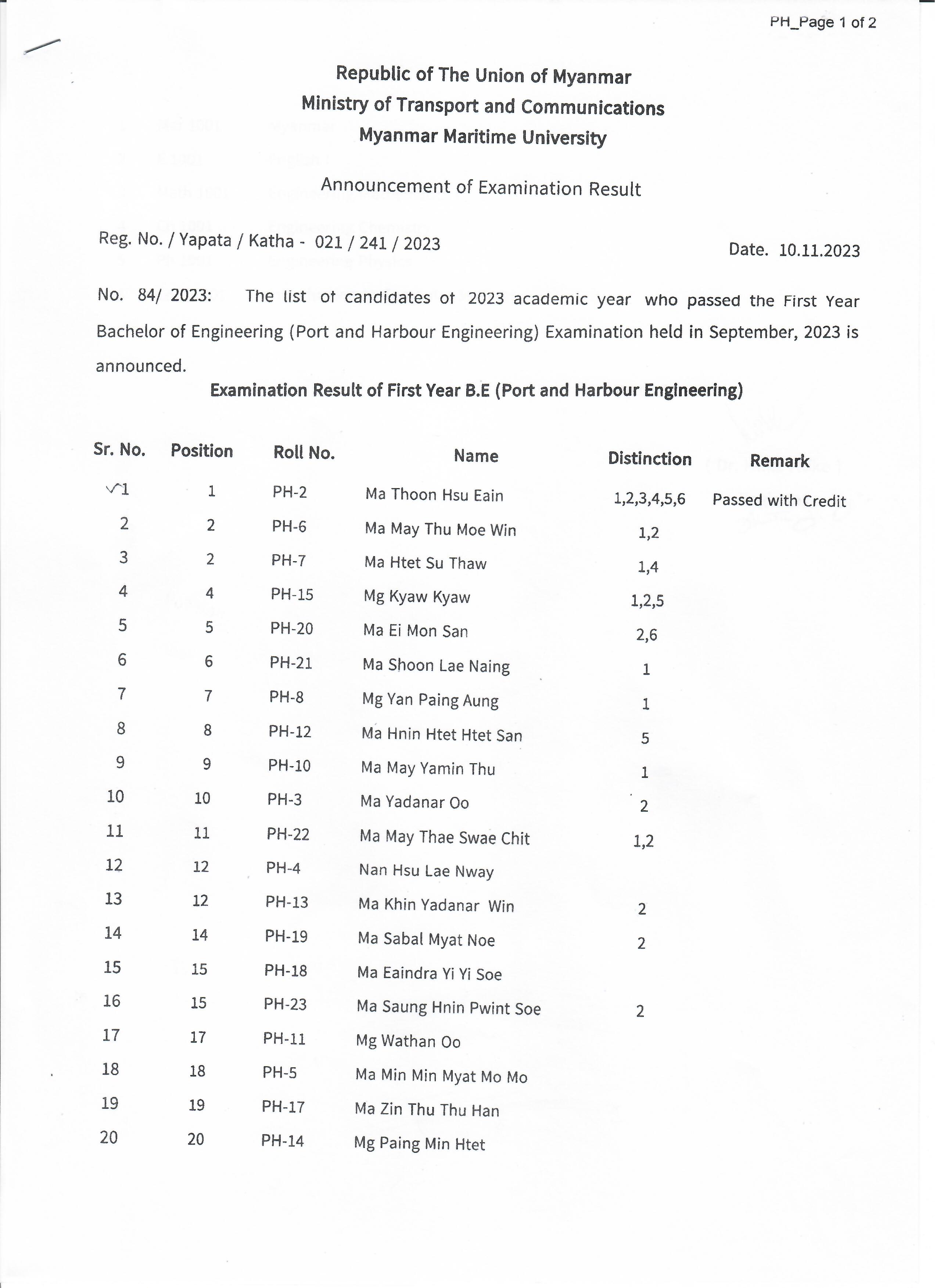 PH_Page 1 of 2

Republic of The Union of Myanmar
Ministry of Transport and Communications
Myanmar Maritime University

Announcement of Examination Result

Reg. No. / Yapata / Katha - 021 / 241 / 2023

Date. 10.11.2023

No. 84/ 2023: The list of candidates of 2023 academic year who passed the First Year Bachelor of Engineering (Port and Harbour Engineering) Examination held in September, 2023 is announced.

Examination Result of First Year B.E (Port and Harbour Engineering)

| Sr. No. | Position | Roll No. | Name | Distinction | Remark |
|---|---|---|---|---|---|
| 1 | 1 | PH-2 | Ma Thoon Hsu Eain | 1,2,3,4,5,6 | Passed with Credit |
| 2 | 2 | PH-6 | Ma May Thu Moe Win | 1,2 | |
| 3 | 2 | PH-7 | Ma Htet Su Thaw | 1,4 | |
| 4 | 4 | PH-15 | Mg Kyaw Kyaw | 1,2,5 | |
| 5 | 5 | PH-20 | Ma Ei Mon San | 2,6 | |
| 6 | 6 | PH-21 | Ma Shoon Lae Naing | 1 | |
| 7 | 7 | PH-8 | Mg Yan Paing Aung | 1 | |
| 8 | 8 | PH-12 | Ma Hnin Htet Htet San | 5 | |
| 9 | 9 | PH-10 | Ma May Yamin Thu | 1 | |
| 10 | 10 | PH-3 | Ma Yadanar Oo | 2 | |
| 11 | 11 | PH-22 | Ma May Thae Swae Chit | 1,2 | |
| 12 | 12 | PH-4 | Nan Hsu Lae Nway | | |
| 13 | 12 | PH-13 | Ma Khin Yadanar Win | 2 | |
| 14 | 14 | PH-19 | Ma Sabal Myat Noe | 2 | |
| 15 | 15 | PH-18 | Ma Eaindra Yi Yi Soe | | |
| 16 | 15 | PH-23 | Ma Saung Hnin Pwint Soe | 2 | |
| 17 | 17 | PH-11 | Mg Wathan Oo | | |
| 18 | 18 | PH-5 | Ma Min Min Myat Mo Mo | | |
| 19 | 19 | PH-17 | Ma Zin Thu Thu Han | | |
| 20 | 20 | PH-14 | Mg Paing Min Htet | | |